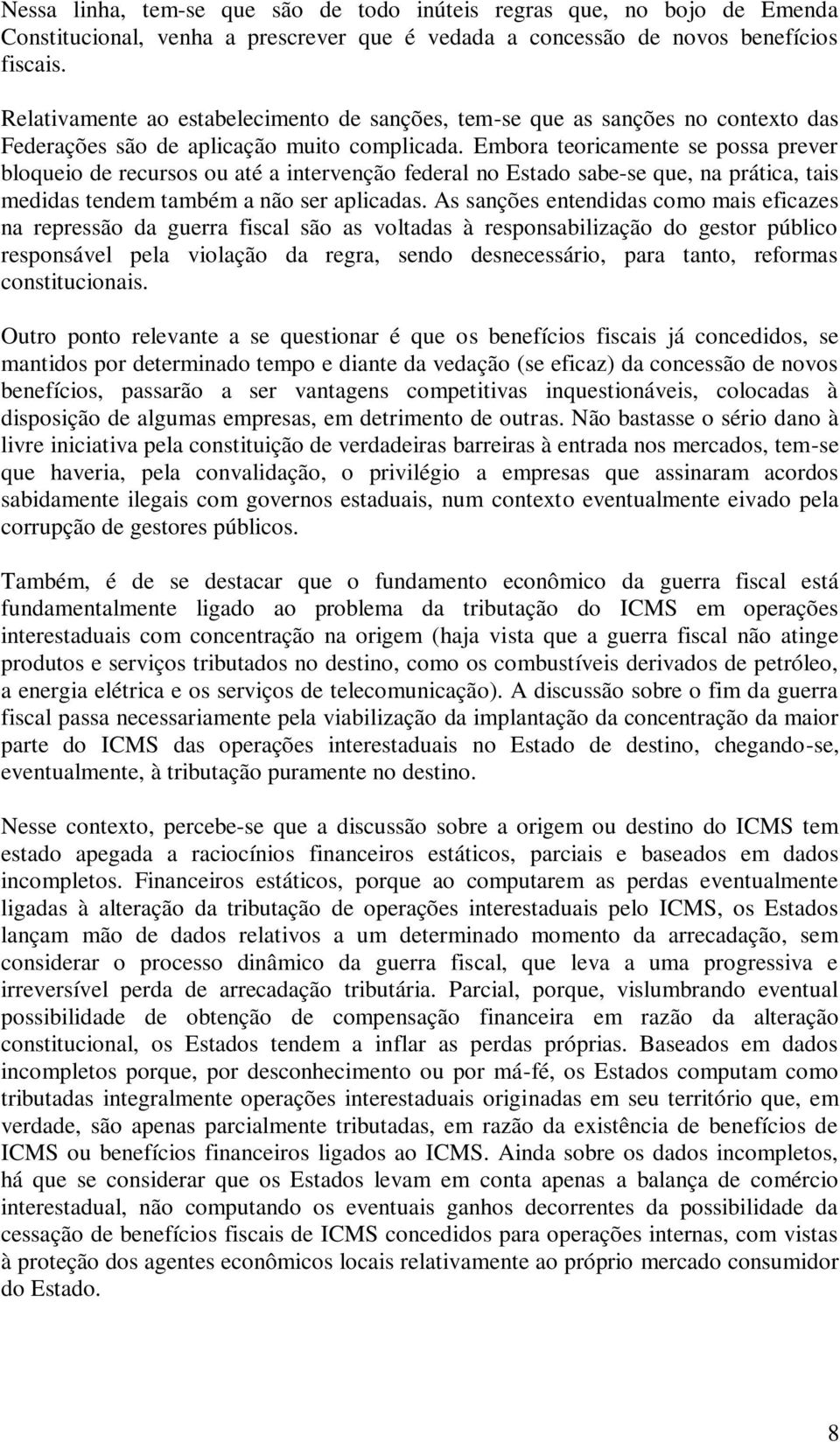 Nessa linha, tem-se que são de todo inúteis regras que, no bojo de Emenda Constitucional, venha a prescrever que é vedada a concessão de novos benefícios fiscais.

Relativamente ao estabelecimento de sanções, tem-se que as sanções no contexto das Federações são de aplicação muito complicada. Embora teoricamente se possa prever bloqueio de recursos ou até a intervenção federal no Estado sabe-se que, na prática, tais medidas tendem também a não ser aplicadas. As sanções entendidas como mais eficazes na repressão da guerra fiscal são as voltadas à responsabilização do gestor público responsável pela violação da regra, sendo desnecessário, para tanto, reformas constitucionais.

Outro ponto relevante a se questionar é que os benefícios fiscais já concedidos, se mantidos por determinado tempo e diante da vedação (se eficaz) da concessão de novos benefícios, passarão a ser vantagens competitivas inquestionáveis, colocadas à disposição de algumas empresas, em detrimento de outras. Não bastasse o sério dano à livre iniciativa pela constituição de verdadeiras barreiras à entrada nos mercados, tem-se que haveria, pela convalidação, o privilégio a empresas que assinaram acordos sabidamente ilegais com governos estaduais, num contexto eventualmente eivado pela corrupção de gestores públicos.

Também, é de se destacar que o fundamento econômico da guerra fiscal está fundamentalmente ligado ao problema da tributação do ICMS em operações interestaduais com concentração na origem (haja vista que a guerra fiscal não atinge produtos e serviços tributados no destino, como os combustíveis derivados de petróleo, a energia elétrica e os serviços de telecomunicação). A discussão sobre o fim da guerra fiscal passa necessariamente pela viabilização da implantação da concentração da maior parte do ICMS das operações interestaduais no Estado de destino, chegando-se, eventualmente, à tributação puramente no destino.

Nesse contexto, percebe-se que a discussão sobre a origem ou destino do ICMS tem estado apegada a raciocínios financeiros estáticos, parciais e baseados em dados incompletos. Financeiros estáticos, porque ao computarem as perdas eventualmente ligadas à alteração da tributação de operações interestaduais pelo ICMS, os Estados lançam mão de dados relativos a um determinado momento da arrecadação, sem considerar o processo dinâmico da guerra fiscal, que leva a uma progressiva e irreversível perda de arrecadação tributária. Parcial, porque, vislumbrando eventual possibilidade de obtenção de compensação financeira em razão da alteração constitucional, os Estados tendem a inflar as perdas próprias. Baseados em dados incompletos porque, por desconhecimento ou por má-fé, os Estados computam como tributadas integralmente operações interestaduais originadas em seu território que, em verdade, são apenas parcialmente tributadas, em razão da existência de benefícios de ICMS ou benefícios financeiros ligados ao ICMS. Ainda sobre os dados incompletos, há que se considerar que os Estados levam em conta apenas a balança de comércio interestadual, não computando os eventuais ganhos decorrentes da possibilidade da cessação de benefícios fiscais de ICMS concedidos para operações internas, com vistas à proteção dos agentes econômicos locais relativamente ao próprio mercado consumidor do Estado.

8